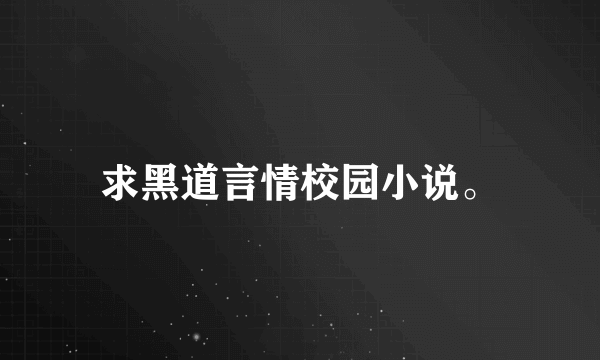 求黑道言情校园小说。